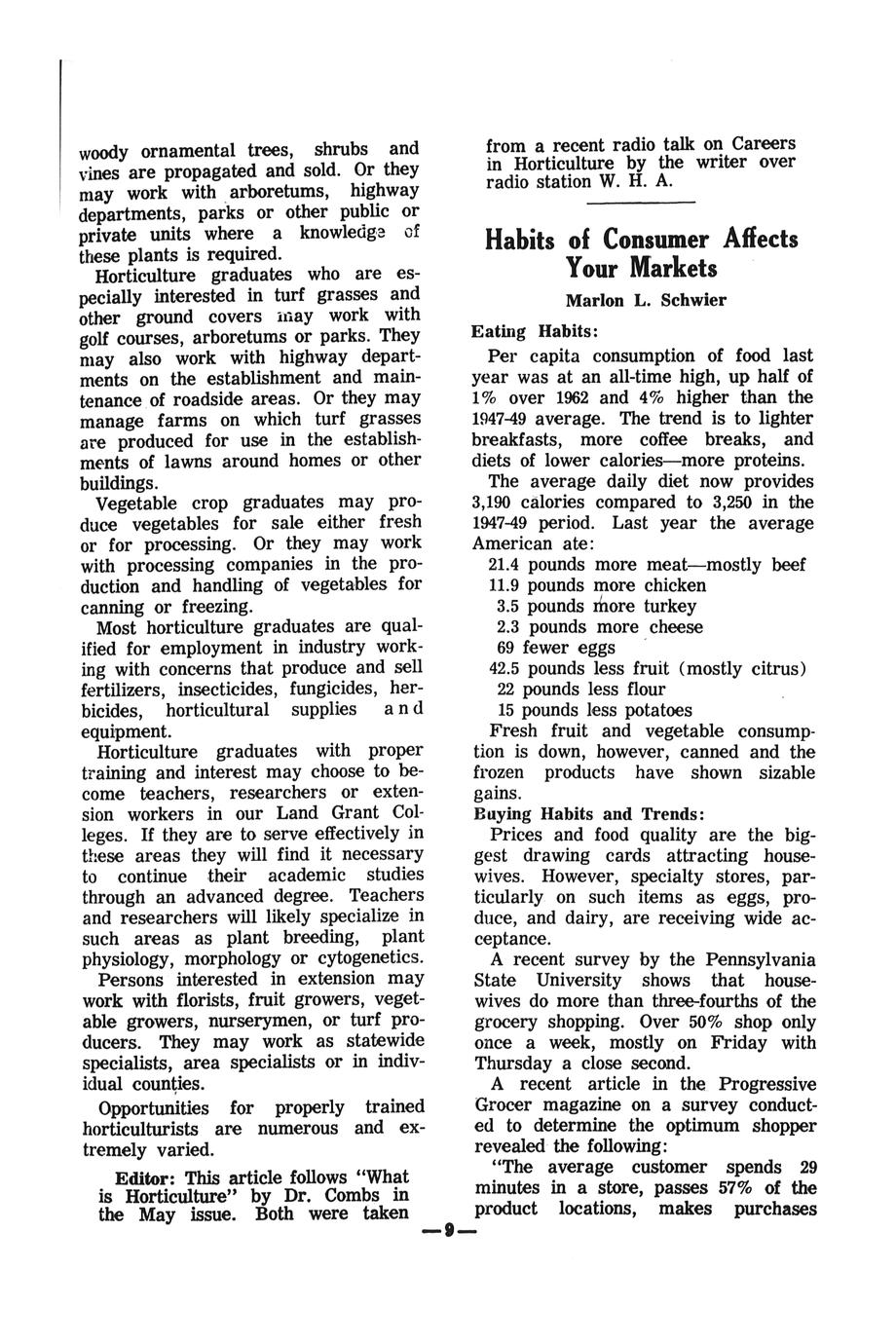 woody ornamental trees, shrubs and vines are propagated and sold. Or they may work with arboretums, highway departments, parks or other public or private units where a knowledge of these plants is required.

Horticulture graduates who are especially interested in turf grasses and other ground covers may work with golf courses, arboretums or parks. They may also work with highway departments on the establishment and maintenance of roadside areas. Or they may manage farms on which turf grasses are produced for use in the establishments of lawns around homes or other buildings.

Vegetable crop graduates may produce vegetables for sale either fresh or for processing. Or they may work with processing companies in the production and handling of vegetables for canning or freezing.

Most horticulture graduates are qualified for employment in industry working with concerns that produce and sell fertilizers, insecticides, fungicides, herbicides, horticultural supplies and equipment.

Horticulture graduates with proper training and interest may choose to become teachers, researchers or extension workers in our Land Grant Colleges. If they are to serve effectively in these areas they will find it necessary to continue their academic studies through an advanced degree. Teachers and researchers will likely specialize in such areas as plant breeding, plant physiology, morphology or cytogenetics.

Persons interested in extension may work with florists, fruit growers, vegetable growers, nurserymen, or turf producers. They may work as statewide specialists, area specialists or in individual counties.

Opportunities for properly trained horticulturists are numerous and extremely varied.

Editor: This article follows "What is Horticulture" by Dr. Combs in the May issue. Both were taken from a recent radio talk on Careers in Horticulture by the writer over radio station W. H. A.

Habits of Consumer Affects Your Markets

Marlon L. Schwier

Eating Habits:

Per capita consumption of food last year was at an all-time high, up half of 1% over 1962 and 4% higher than the 1947-49 average. The trend is to lighter breakfasts, more coffee breaks, and diets of lower calories—more proteins.

The average daily diet now provides 3,190 calories compared to 3,250 in the 1947-49 period. Last year the average American ate:

21.4 pounds more meat—mostly beef
11.9 pounds more chicken
3.5 pounds more turkey
2.3 pounds more cheese
69 fewer eggs
42.5 pounds less fruit (mostly citrus)
22 pounds less flour
15 pounds less potatoes

Fresh fruit and vegetable consumption is down, however, canned and the frozen products have shown sizable gains.

Buying Habits and Trends:

Prices and food quality are the biggest drawing cards attracting housewives. However, specialty stores, particularly on such items as eggs, produce, and dairy, are receiving wide acceptance.

A recent survey by the Pennsylvania State University shows that housewives do more than three-fourths of the grocery shopping. Over 50% shop only once a week, mostly on Friday with Thursday a close second.

A recent article in the Progressive Grocer magazine on a survey conducted to determine the optimum shopper revealed the following:

"The average customer spends 29 minutes in a store, passes 57% of the product locations, makes purchases

—9—